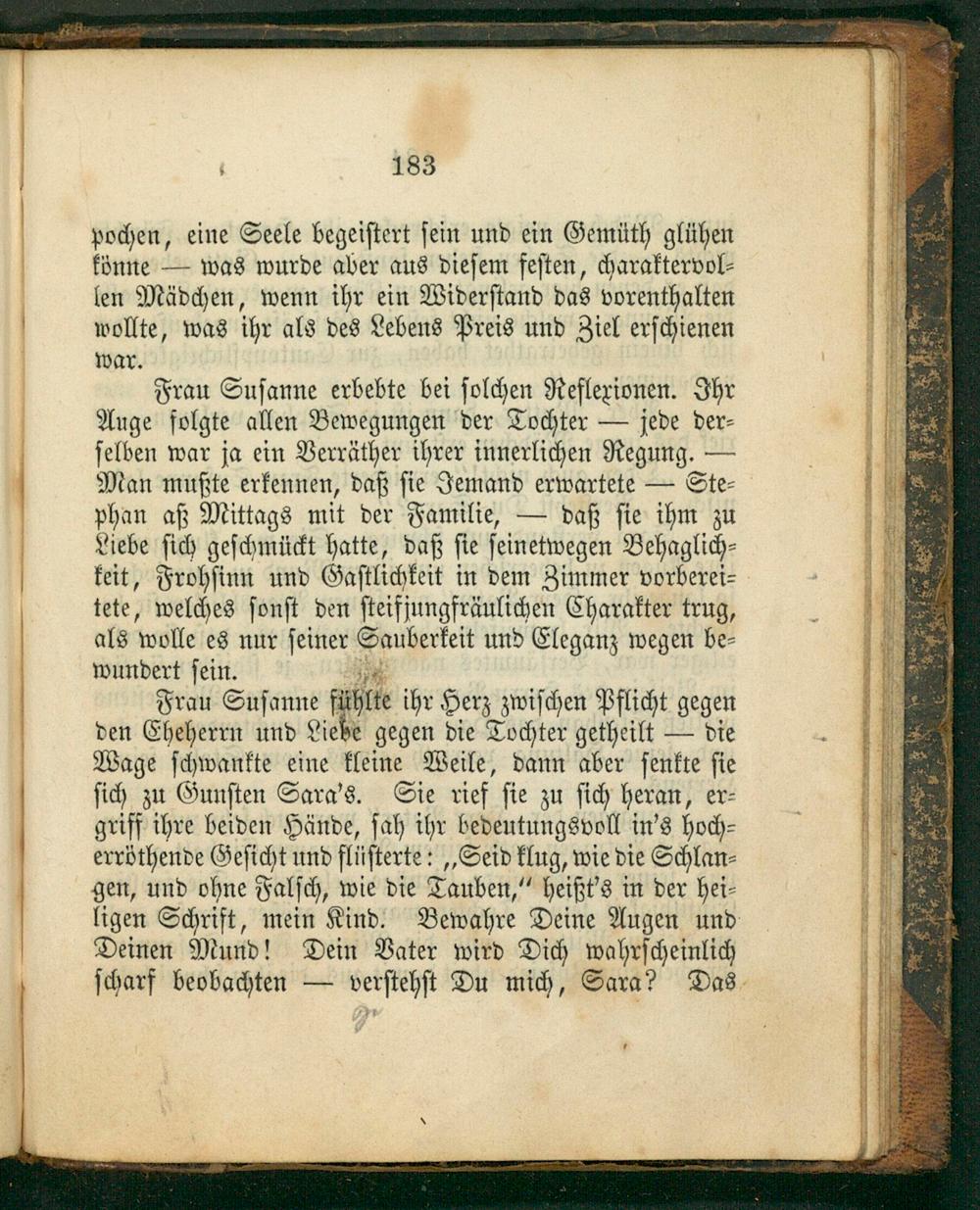 183

pochen, eine Seele begeistert sein und ein Gemüth glühen könne — was wurde aber aus diesem festen, charaktervollen Mädchen, wenn ihr ein Widerstand das vorenthalten wollte, was ihr als des Lebens Preis und Ziel erschienen war.

Frau Susanne erbebte bei solchen Reflexionen. Ihr Auge folgte allen Bewegungen der Tochter — jede derselben war ja ein Verräther ihrer innerlichen Regung. — Man mußte erkennen, daß sie Jemand erwartete — Stephan aß Mittags mit der Familie, — daß sie ihm zu Liebe sich geschmückt hatte, daß sie seinetwegen Behaglichkeit, Frohsinn und Gastlichkeit in dem Zimmer vorbereitete, welches sonst den steifjungfräulichen Charakter trug, als wolle es nur seiner Sauberkeit und Eleganz wegen bewundert sein.

Frau Susanne fühlte ihr Herz zwischen Pflicht gegen den Eheherrn und Liebe gegen die Tochter getheilt — die Wage schwankte eine kleine Weile, dann aber senkte sie sich zu Gunsten Sara's. Sie rief sie zu sich heran, ergriff ihre beiden Hände, sah ihr bedeutungsvoll in's hocherröthende Gesicht und flüsterte: „Seid klug, wie die Schlangen, und ohne Falsch, wie die Tauben," heißt's in der heiligen Schrift, mein Kind. Bewahre Deine Augen und Deinen Mund! Dein Vater wird Dich wahrscheinlich scharf beobachten — verstehst Du mich, Sara? Das